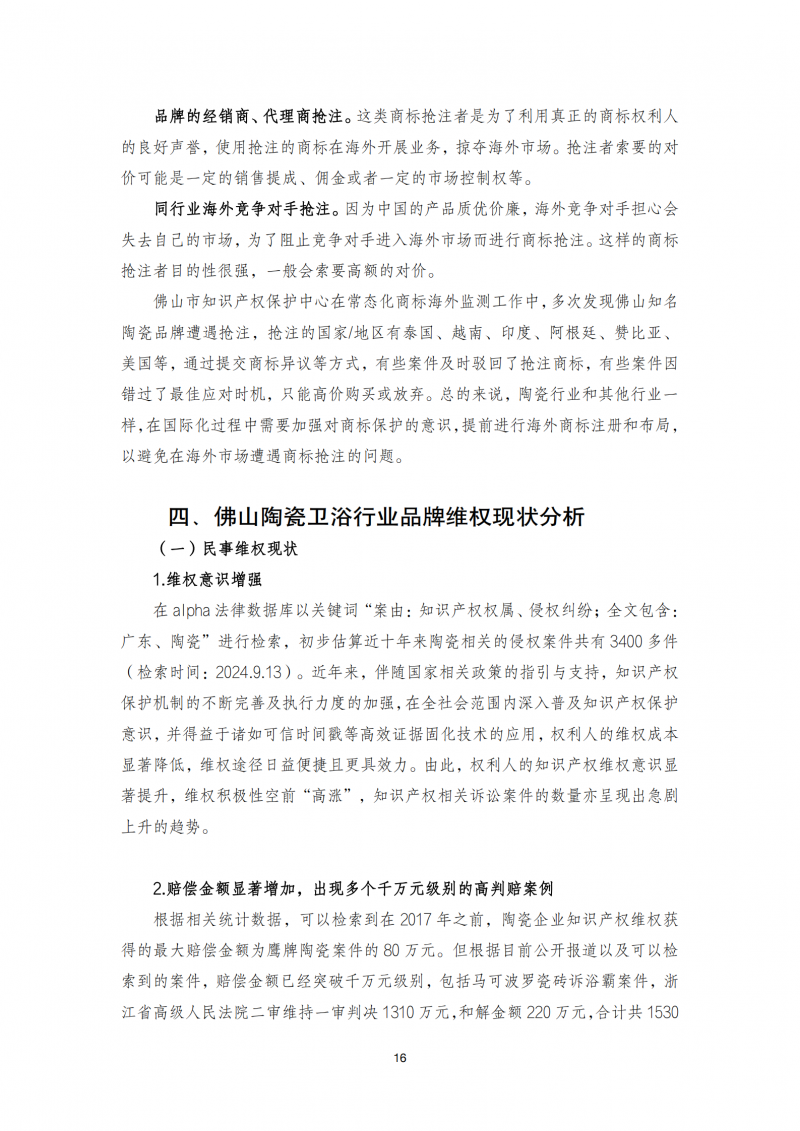 品牌的经销商、代理商抢注。这类商标抢注者是为了利用真正的商标权利人的良好声誉，使用抢注的商标在海外开展业务，掠夺海外市场。抢注者索要的对价可能是一定的销售提成、佣金或者一定的市场控制权等。

同行业海外竞争对手抢注。因为中国的产品质优价廉，海外竞争对手担心会失去自己的市场，为了阻止竞争对手进入海外市场而进行商标抢注。这样的商标抢注者目的性很强，一般会索要高额的对价。

佛山市知识产权保护中心在常态化商标海外监测工作中，多次发现佛山知名陶瓷品牌遭遇抢注，抢注的国家/地区有泰国、越南、印度、阿根廷、赞比亚、美国等，通过提交商标异议等方式，有些案件及时驳回了抢注商标，有些案件因错过了最佳应对时机，只能高价购买或放弃。总的来说，陶瓷行业和其他行业一样，在国际化过程中需要加强对商标保护的意识，提前进行海外商标注册和布局，以避免在海外市场遭遇商标抢注的问题。

四、佛山陶瓷卫浴行业品牌维权现状分析

（一）民事维权现状

1.维权意识增强

在 alpha 法律数据库以关键词“案由：知识产权权属、侵权纠纷；全文包含：广东、陶瓷”进行检索，初步估算近十年来陶瓷相关的侵权案件共有 3400 多件（检索时间：2024.9.13）。近年来，伴随国家相关政策的指引与支持，知识产权保护机制的不断完善及执行力度的加强，在全社会范围内深入普及知识产权保护意识，并得益于诸如可信时间戳等高效证据固化技术的应用，权利人的维权成本显著降低，维权途径日益便捷且更具效力。由此，权利人的知识产权维权意识显著提升，维权积极性空前“高涨”，知识产权相关诉讼案件的数量亦呈现出急剧上升的趋势。

2.赔偿金额显著增加，出现多个千万元级别的高判赔案例

根据相关统计数据，可以检索到在 2017 年之前，陶瓷企业知识产权维权获得的最大赔偿金额为鹰牌陶瓷案件的 80 万元。但根据目前公开报道以及可以检索到的案件，赔偿金额已经突破千万元级别，包括马可波罗瓷砖诉浴霸案件，浙江省高级人民法院二审维持一审判决 1310 万元，和解金额 220 万元，合计共 1530

16